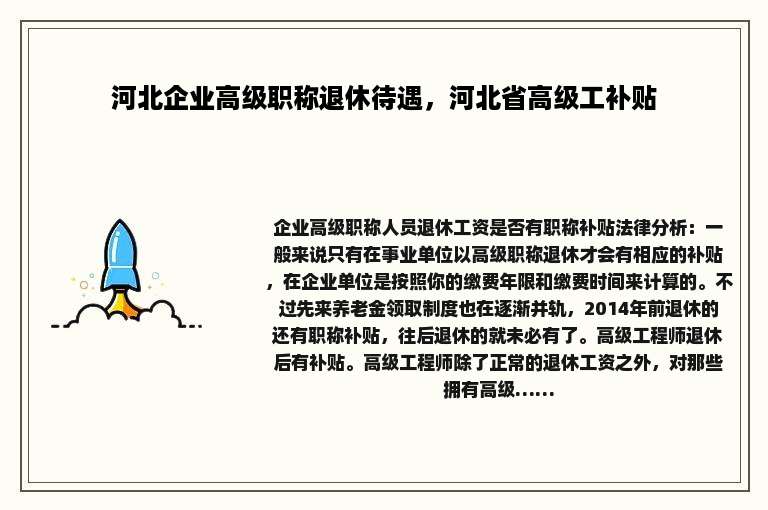 河北企业高级职称退休待遇，河北省高级工补贴

企业高级职称人员退休工资是否有职称补贴法律分析：一般来说只有在事业单位以高级职称退休才会有相应的补贴，在企业单位是按照你的缴费年限和缴费时间来计算的。不过先来养老金领取制度也在逐渐并轨，2014年前退休的还有职称补贴，往后退休的就未必有了。高级工程师退休后有补贴。高级工程师除了正常的退休工资之外，对那些拥有高级......